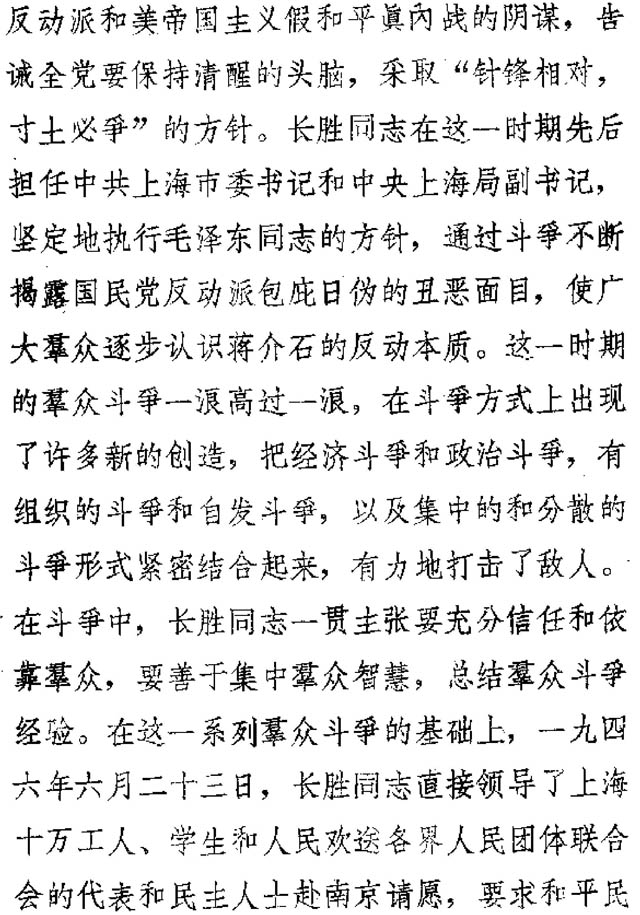 反动派和美帝国主义假和平真内战的阴谋，告诫全党要保持清醒的头脑，采取“针锋相对，寸土必争”的方针。长胜同志在这一时期先后担任中共上海市委书记和中央上海局副书记，坚定地执行毛泽东同志的方针，通过斗争不断揭露国民党反动派包庇日伪的丑恶面目，使广大羣众逐步认识蒋介石的反动本质。这一时期的羣众斗争一浪高过一浪，在斗争方式上出现了许多新的创造，把经济斗争和政治斗争，有组织的斗争和自发斗争，以及集中的和分散的斗争形式紧密结合起来，有力地打击了敌人。在斗争中，长胜同志一贯主张要充分信任和依靠羣众，要善于集中羣众智慧，总结羣众斗争经验。在这一系列羣众斗争的基础上，一九四六年六月二十三日，长胜同志直接领导了上海十万工人、学生和人民欢送各界人民团体联合会的代表和民主人士赴南京请愿，要求和平民